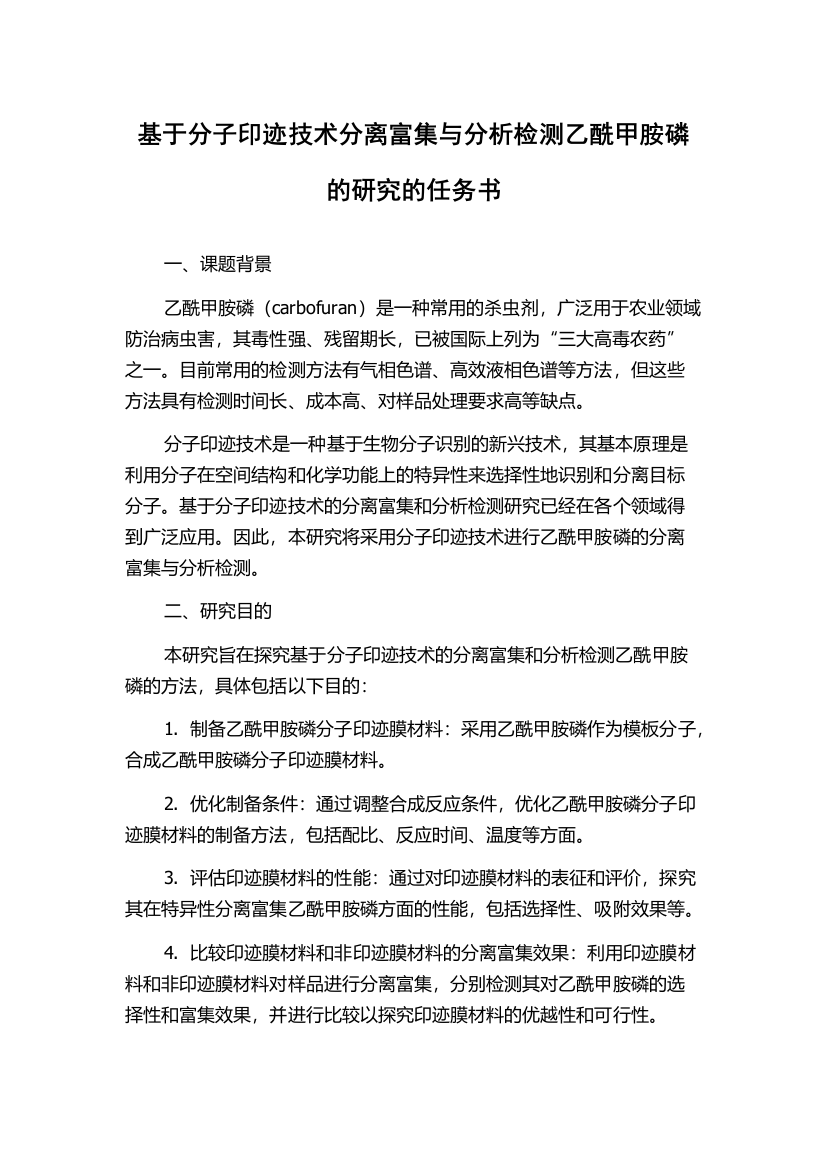 基于分子印迹技术分离富集与分析检测乙酰甲胺磷的研究的任务书

一、课题背景

乙酰甲胺磷（carbofuran）是一种常用的杀虫剂，广泛用于农业领域防治病虫害，其毒性强、残留期长，已被国际上列为“三大高毒农药”之一。目前常用的检测方法有气相色谱、高效液相色谱等方法，但这些方法具有检测时间长、成本高、对样品处理要求高等缺点。

分子印迹技术是一种基于生物分子识别的新兴技术，其基本原理是利用分子在空间结构和化学功能上的特异性来选择性地识别和分离目标分子。基于分子印迹技术的分离富集和分析检测研究已经在各个领域得到广泛应用。因此，本研究将采用分子印迹技术进行乙酰甲胺磷的分离富集与分析检测。

二、研究目的

本研究旨在探究基于分子印迹技术的分离富集和分析检测乙酰甲胺磷的方法，具体包括以下目的：

1. 制备乙酰甲胺磷分子印迹膜材料：采用乙酰甲胺磷作为模板分子，合成乙酰甲胺磷分子印迹膜材料。

2. 优化制备条件：通过调整合成反应条件，优化乙酰甲胺磷分子印迹膜材料的制备方法，包括配比、反应时间、温度等方面。

3. 评估印迹膜材料的性能：通过对印迹膜材料的表征和评价，探究其在特异性分离富集乙酰甲胺磷方面的性能，包括选择性、吸附效果等。

4. 比较印迹膜材料和非印迹膜材料的分离富集效果：利用印迹膜材料和非印迹膜材料对样品进行分离富集，分别检测其对乙酰甲胺磷的选择性和富集效果，并进行比较以探究印迹膜材料的优越性和可行性。